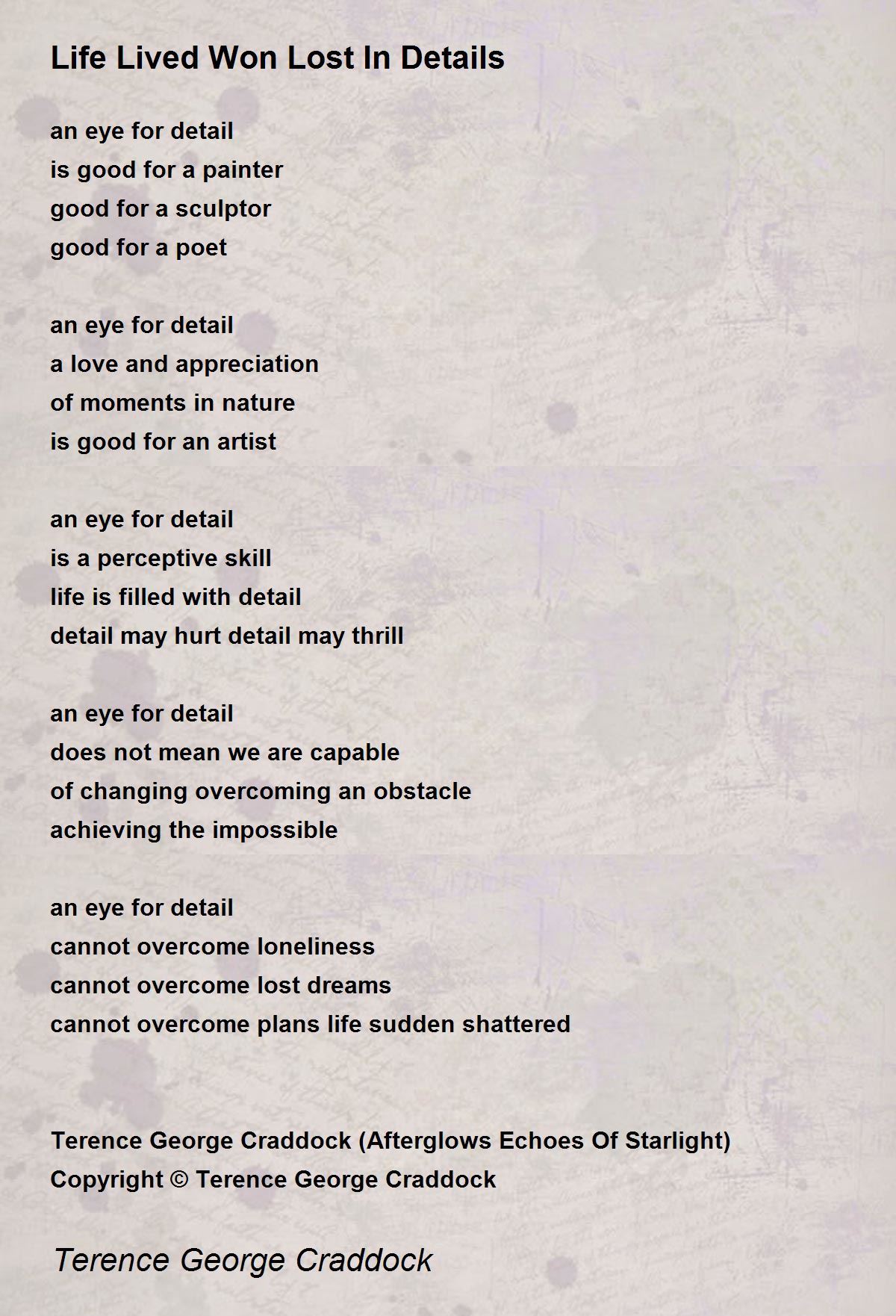 Life Lived Won Lost In Details

an eye for detail
is good for a painter
good for a sculptor
good for a poet

an eye for detail
a love and appreciation
of moments in nature
is good for an artist

an eye for detail
is a perceptive skill
life is filled with detail
detail may hurt detail may thrill

an eye for detail
does not mean we are capable
of changing overcoming an obstacle
achieving the impossible

an eye for detail
cannot overcome loneliness
cannot overcome lost dreams
cannot overcome plans life sudden shattered

Terence George Craddock (Afterglows Echoes Of Starlight)
Copyright © Terence George Craddock

Terence George Craddock